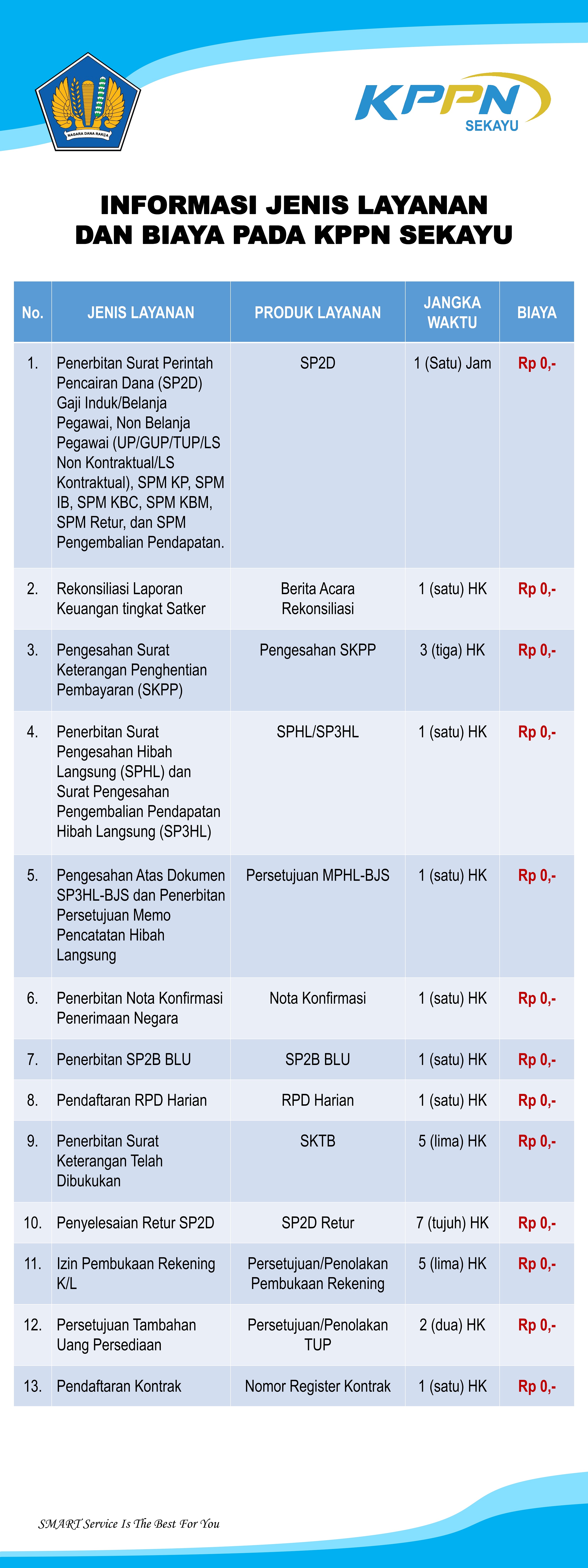 NAGARA DANA RAKCA

KPPN SEKAYU

INFORMASI JENIS LAYANAN DAN BIAYA PADA KPPN SEKAYU

| No. | JENIS LAYANAN | PRODUK LAYANAN | JANGKA WAKTU | BIAYA |
|---|---|---|---|---|
| 1. | Penerbitan Surat Perintah Pencairan Dana (SP2D) Gaji Induk/Belanja Pegawai, Non Belanja Pegawai (UP/GUP/TUP/LS Non Kontraktual/LS Kontraktual), SPM KP, SPM IB, SPM KBC, SPM KBM, SPM Retur, dan SPM Pengembalian Pendapatan. | SP2D | 1 (Satu) Jam | Rp 0,- |
| 2. | Rekonsiliasi Laporan Keuangan tingkat Satker | Berita Acara Rekonsiliasi | 1 (satu) HK | Rp 0,- |
| 3. | Pengesahan Surat Keterangan Penghentian Pembayaran (SKPP) | Pengesahan SKPP | 3 (tiga) HK | Rp 0,- |
| 4. | Penerbitan Surat Pengesahan Hibah Langsung (SPHL) dan Surat Pengesahan Pengembalian Pendapatan Hibah Langsung (SP3HL) | SPHL/SP3HL | 1 (satu) HK | Rp 0,- |
| 5. | Pengesahan Atas Dokumen SP3HL-BJS dan Penerbitan Persetujuan Memo Pencatatan Hibah Langsung | Persetujuan MPHL-BJS | 1 (satu) HK | Rp 0,- |
| 6. | Penerbitan Nota Konfirmasi Penerimaan Negara | Nota Konfirmasi | 1 (satu) HK | Rp 0,- |
| 7. | Penerbitan SP2B BLU | SP2B BLU | 1 (satu) HK | Rp 0,- |
| 8. | Pendaftaran RPD Harian | RPD Harian | 1 (satu) HK | Rp 0,- |
| 9. | Penerbitan Surat Keterangan Telah Dibukukan | SKTB | 5 (lima) HK | Rp 0,- |
| 10. | Penyelesaian Retur SP2D | SP2D Retur | 7 (tujuh) HK | Rp 0,- |
| 11. | Izin Pembukaan Rekening K/L | Persetujuan/Penolakan Pembukaan Rekening | 5 (lima) HK | Rp 0,- |
| 12. | Persetujuan Tambahan Uang Persediaan | Persetujuan/Penolakan TUP | 2 (dua) HK | Rp 0,- |
| 13. | Pendaftaran Kontrak | Nomor Register Kontrak | 1 (satu) HK | Rp 0,- |

SMART Service Is The Best For You